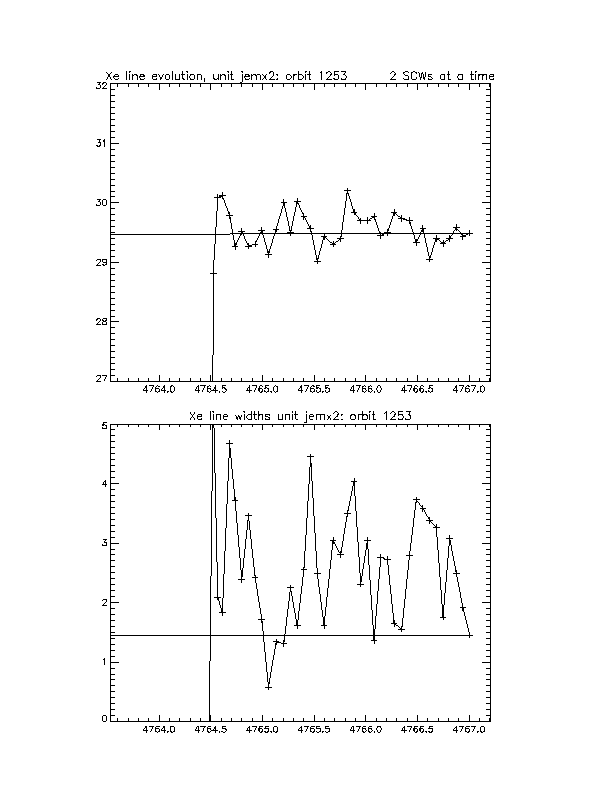 Xe line evolution, unit jemx2: orbit 1253 2 SCWs at a time

32
31
30
29
28
27

4764.0 4764.5 4765.0 4765.5 4766.0 4766.5 4767.0

Xe line widths unit jemx2: orbit 1253

5
4
3
2
1
0

4764.0 4764.5 4765.0 4765.5 4766.0 4766.5 4767.0